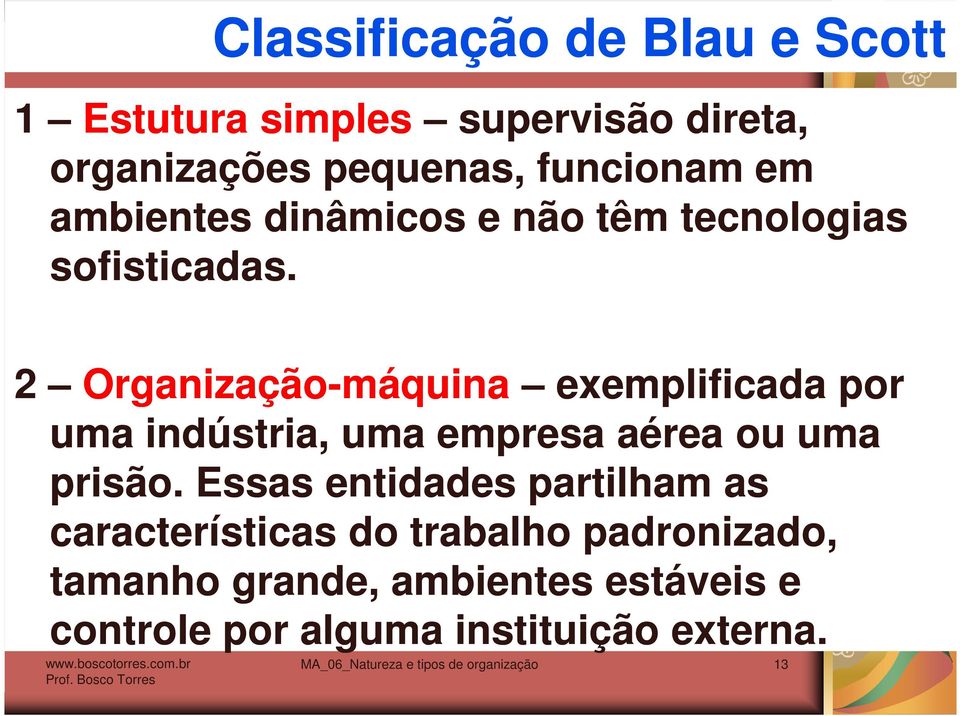 Classificação de Blau e Scott

1 – Estutura simples – supervisão direta, organizações pequenas, funcionam em ambientes dinâmicos e não têm tecnologias sofisticadas.

2 – Organização-máquina – exemplificada por uma indústria, uma empresa aérea ou uma prisão. Essas entidades partilham as características do trabalho padronizado, tamanho grande, ambientes estáveis e controle por alguma instituição externa.

www.boscotorres.com.br
Prof. Bosco Torres

MA_06_Natureza e tipos de organização

13